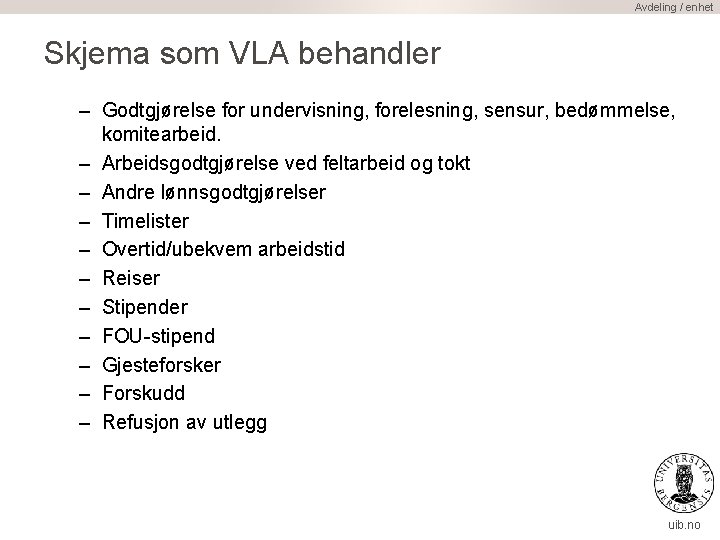 Avdeling / enhet

Skjema som VLA behandler

– Godtgjørelse for undervisning, forelesning, sensur, bedømmelse, komitearbeid.
– Arbeidsgodtgjørelse ved feltarbeid og tokt
– Andre lønnsgodtgjørelser
– Timelister
– Overtid/ubekvem arbeidstid
– Reiser
– Stipender
– FOU-stipend
– Gjesteforsker
– Forskudd
– Refusjon av utlegg

UNIVERSITAS BERGENSIS

uib.no